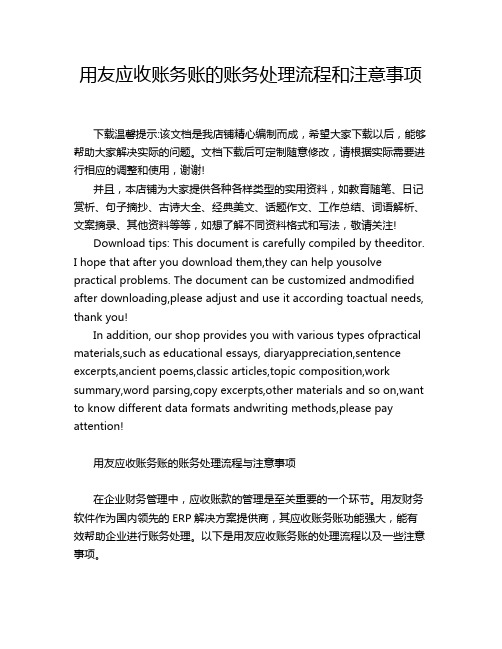 用友应收账务账的账务处理流程和注意事项

下载温馨提示:该文档是我店铺精心编制而成，希望大家下载以后，能够帮助大家解决实际的问题。文档下载后可定制随意修改，请根据实际需要进行相应的调整和使用，谢谢!

并且，本店铺为大家提供各种各样类型的实用资料，如教育随笔、日记赏析、句子摘抄、古诗大全、经典美文、话题作文、工作总结、词语解析、文案摘录、其他资料等等，如想了解不同资料格式和写法，敬请关注!

Download tips: This document is carefully compiled by theeditor. I hope that after you download them,they can help yousolve practical problems. The document can be customized andmodified after downloading,please adjust and use it according toactual needs, thank you!

In addition, our shop provides you with various types ofpractical materials,such as educational essays, diaryappreciation,sentence excerpts,ancient poems,classic articles,topic composition,work summary,word parsing,copy excerpts,other materials and so on,want to know different data formats andwriting methods,please pay attention!

用友应收账务账的账务处理流程与注意事项

在企业财务管理中，应收账款的管理是至关重要的一个环节。用友财务软件作为国内领先的 ERP 解决方案提供商，其应收账务账功能强大，能有效帮助企业进行账务处理。以下是用友应收账务账的处理流程以及一些注意事项。